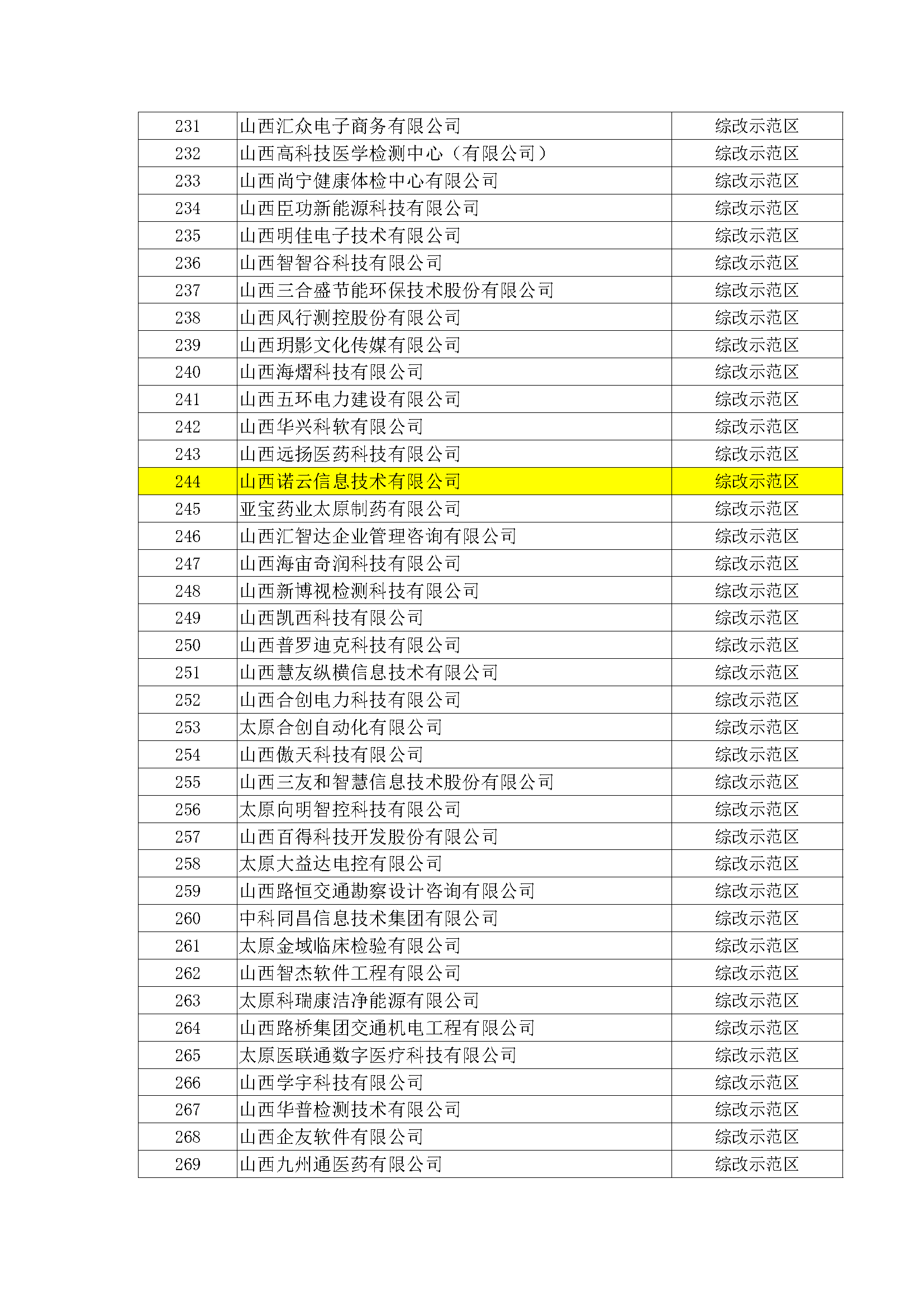 | 231 | 山西汇众电子商务有限公司 | 综改示范区 |
|---|---|---|
| 232 | 山西高科技医学检测中心（有限公司） | 综改示范区 |
| 233 | 山西尚宁健康体检中心有限公司 | 综改示范区 |
| 234 | 山西臣功新能源科技有限公司 | 综改示范区 |
| 235 | 山西明佳电子技术有限公司 | 综改示范区 |
| 236 | 山西智智谷科技有限公司 | 综改示范区 |
| 237 | 山西三合盛节能环保技术股份有限公司 | 综改示范区 |
| 238 | 山西风行测控股份有限公司 | 综改示范区 |
| 239 | 山西玥影文化传媒有限公司 | 综改示范区 |
| 240 | 山西海熠科技有限公司 | 综改示范区 |
| 241 | 山西五环电力建设有限公司 | 综改示范区 |
| 242 | 山西华兴科软有限公司 | 综改示范区 |
| 243 | 山西远扬医药科技有限公司 | 综改示范区 |
| 244 | 山西诺云信息技术有限公司 | 综改示范区 |
| 245 | 亚宝药业太原制药有限公司 | 综改示范区 |
| 246 | 山西汇智达企业管理咨询有限公司 | 综改示范区 |
| 247 | 山西海宙奇润科技有限公司 | 综改示范区 |
| 248 | 山西新博视检测科技有限公司 | 综改示范区 |
| 249 | 山西凯西科技有限公司 | 综改示范区 |
| 250 | 山西普罗迪克科技有限公司 | 综改示范区 |
| 251 | 山西慧友纵横信息技术有限公司 | 综改示范区 |
| 252 | 山西合创电力科技有限公司 | 综改示范区 |
| 253 | 太原合创自动化有限公司 | 综改示范区 |
| 254 | 山西傲天科技有限公司 | 综改示范区 |
| 255 | 山西三友和智慧信息技术股份有限公司 | 综改示范区 |
| 256 | 太原向明智控科技有限公司 | 综改示范区 |
| 257 | 山西百得科技开发股份有限公司 | 综改示范区 |
| 258 | 太原大益达电控有限公司 | 综改示范区 |
| 259 | 山西路恒交通勘察设计咨询有限公司 | 综改示范区 |
| 260 | 中科同昌信息技术集团有限公司 | 综改示范区 |
| 261 | 太原金域临床检验有限公司 | 综改示范区 |
| 262 | 山西智杰软件工程有限公司 | 综改示范区 |
| 263 | 太原科瑞康洁净能源有限公司 | 综改示范区 |
| 264 | 山西路桥集团交通机电工程有限公司 | 综改示范区 |
| 265 | 太原医联通数字医疗科技有限公司 | 综改示范区 |
| 266 | 山西学宇科技有限公司 | 综改示范区 |
| 267 | 山西华普检测技术有限公司 | 综改示范区 |
| 268 | 山西企友软件有限公司 | 综改示范区 |
| 269 | 山西九州通医药有限公司 | 综改示范区 |